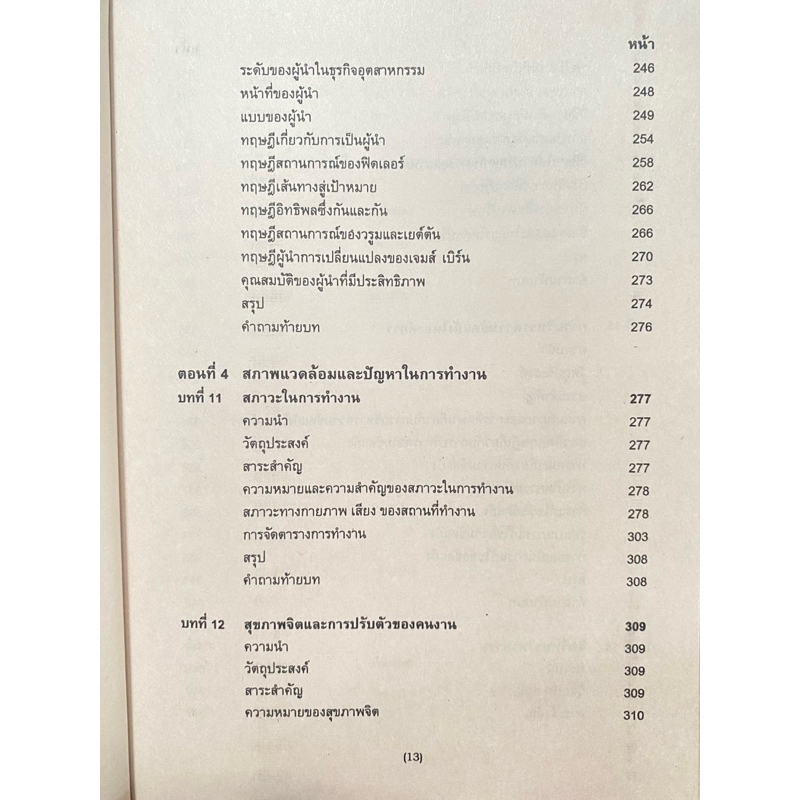 หน้า

ระดับของผู้นำในธุรกิจอุตสาหกรรม 246
หน้าที่ของผู้นำ 248
แบบของผู้นำ 249
ทฤษฎีเกี่ยวกับการเป็นผู้นำ 254
ทฤษฎีสถานการณ์ของฟิดเลอร์ 258
ทฤษฎีเส้นทางสู่เป้าหมาย 262
ทฤษฎีอิทธิพลซึ่งกันและกัน 266
ทฤษฎีสถานการณ์ของวรูมและเยต์ตัน 266
ทฤษฎีผู้นำการเปลี่ยนแปลงของเจมส์ เบิร์น 270
คุณสมบัติของผู้นำที่มีประสิทธิภาพ 273
สรุป 274
คำถามท้ายบท 276

ตอนที่ 4 สภาพแวดล้อมและปัญหาในการทำงาน
บทที่ 11 สภาวะในการทำงาน 277
ความนำ 277
วัตถุประสงค์ 277
สาระสำคัญ 277
ความหมายและความสำคัญของสภาวะในการทำงาน 278
สภาวะทางกายภาพ เสียง ของสถานที่ทำงาน 278
การจัดตารางการทำงาน 303
สรุป 308
คำถามท้ายบท 308

บทที่ 12 สุขภาพจิตและการปรับตัวของคนงาน 309
ความนำ 309
วัตถุประสงค์ 309
สาระสำคัญ 309
ความหมายของสุขภาพจิต 310

(13)